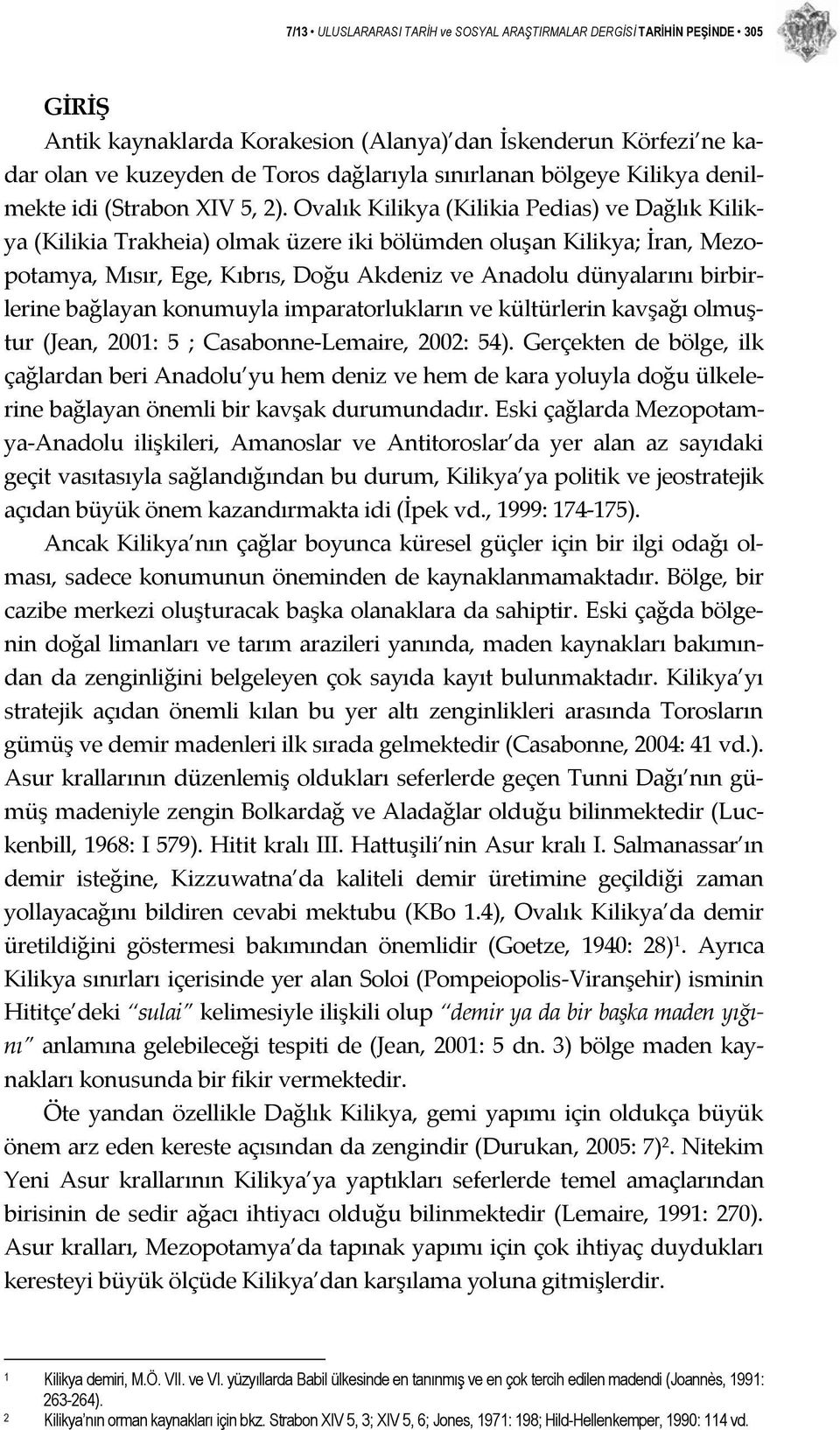 7/13 • ULUSLARARASI TARİH ve SOSYAL ARAŞTIRMALAR DERGİSİ TARİHİN PEŞİNDE • 305

GİRİŞ

Antik kaynaklarda Korakesion (Alanya)'dan İskenderun Körfezi'ne kadar olan ve kuzeyden de Toros dağlarıyla sınırlanan bölgeye Kilikya denilmekte idi (Strabon XIV 5, 2). Ovalık Kilikya (Kilikia Pedias) ve Dağlık Kilikya (Kilikia Trakheia) olmak üzere iki bölümden oluşan Kilikya; İran, Mezopotamya, Mısır, Ege, Kıbrıs, Doğu Akdeniz ve Anadolu dünyalarını birbirlerine bağlayan konumuyla imparatorlukların ve kültürlerin kavşağı olmuştur (Jean, 2001: 5 ; Casabonne-Lemaire, 2002: 54). Gerçekten de bölge, ilk çağlardan beri Anadolu'yu hem deniz ve hem de kara yoluyla doğu ülkelerine bağlayan önemli bir kavşak durumundadır. Eski çağlarda Mezopotamya-Anadolu ilişkileri, Amanoslar ve Antitoroslar'da yer alan az sayıdaki geçit vasıtasıyla sağlandığından bu durum, Kilikya'ya politik ve jeostratejik açıdan büyük önem kazandırmakta idi (İpek vd., 1999: 174-175).

Ancak Kilikya'nın çağlar boyunca küresel güçler için bir ilgi odağı olması, sadece konumunun öneminden de kaynaklanmamaktadır. Bölge, bir cazibe merkezi oluşturacak başka olanaklara da sahiptir. Eski çağda bölgenin doğal limanları ve tarım arazileri yanında, maden kaynakları bakımından da zenginliğini belgeleyen çok sayıda kayıt bulunmaktadır. Kilikya'yı stratejik açıdan önemli kılan bu yer altı zenginlikleri arasında Torosların gümüş ve demir madenleri ilk sırada gelmektedir (Casabonne, 2004: 41 vd.). Asur krallarının düzenlemiş oldukları seferlerde geçen Tunni Dağı'nın gümüş madeniyle zengin Bolkardağ ve Aladağlar olduğu bilinmektedir (Luckenbill, 1968: I 579). Hitit kralı III. Hattuşili'nin Asur kralı I. Salmanassar'ın demir isteğine, Kizzuwatna'da kaliteli demir üretimine geçildiği zaman yollayacağını bildiren cevabi mektubu (KBo 1.4), Ovalık Kilikya'da demir üretildiğini göstermesi bakımından önemlidir (Goetze, 1940: 28)$^1$. Ayrıca Kilikya sınırları içerisinde yer alan Soloi (Pompeiopolis-Viranşehir) isminin Hititçe'deki "sulai" kelimesiyle ilişkili olup "demir ya da bir başka maden yığını" anlamına gelebileceği tespiti de (Jean, 2001: 5 dn. 3) bölge maden kaynakları konusunda bir fikir vermektedir.

Öte yandan özellikle Dağlık Kilikya, gemi yapımı için oldukça büyük önem arz eden kereste açısından da zengindir (Durukan, 2005: 7)$^2$. Nitekim Yeni Asur krallarının Kilikya'ya yaptıkları seferlerde temel amaçlarından birisinin de sedir ağacı ihtiyacı olduğu bilinmektedir (Lemaire, 1991: 270). Asur kralları, Mezopotamya'da tapınak yapımı için çok ihtiyaç duydukları keresteyi büyük ölçüde Kilikya'dan karşılama yoluna gitmişlerdir.

1 Kilikya demiri, M.Ö. VII. ve VI. yüzyıllarda Babil ülkesinde en tanınmış ve en çok tercih edilen madendi (Joannès, 1991: 263-264).

2 Kilikya'nın orman kaynakları için bkz. Strabon XIV 5, 3; XIV 5, 6; Jones, 1971: 198; Hild-Hellenkemper, 1990: 114 vd.